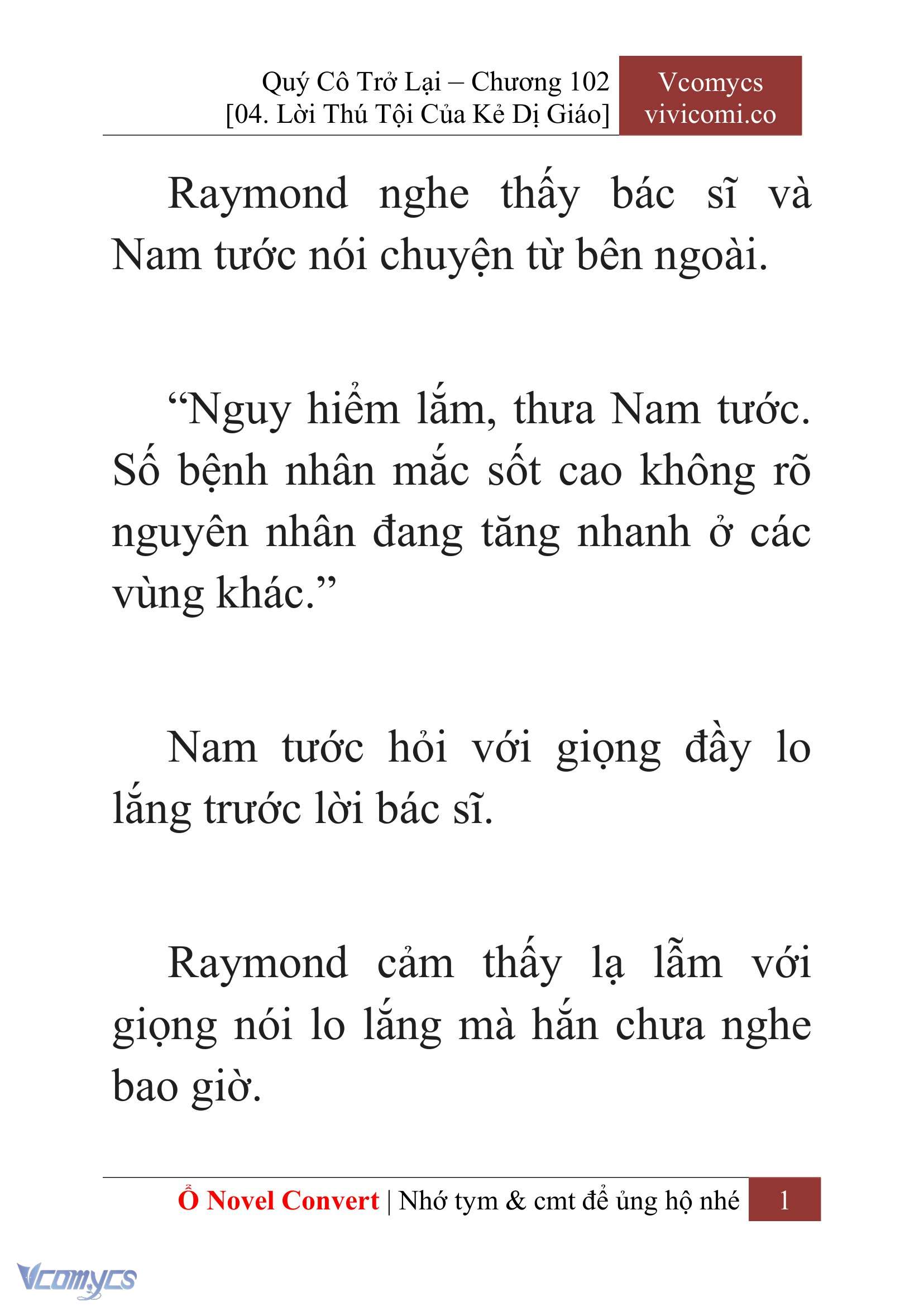 Quý Cô Trở Lại – Chương 102
[04. Lời Thú Tội Của Kẻ Dị Giáo]

Vcomycs
vivicomi.co

Raymond nghe thấy bác sĩ và Nam tước nói chuyện từ bên ngoài.

“Nguy hiểm lắm, thưa Nam tước. Số bệnh nhân mắc sốt cao không rõ nguyên nhân đang tăng nhanh ở các vùng khác.”

Nam tước hỏi với giọng đầy lo lắng trước lời bác sĩ.

Raymond cảm thấy lạ lẫm với giọng nói lo lắng mà hắn chưa nghe bao giờ.

Ổ Novel Convert | Nhớ tym & cmt để ủng hộ nhé 1

Vcomycs